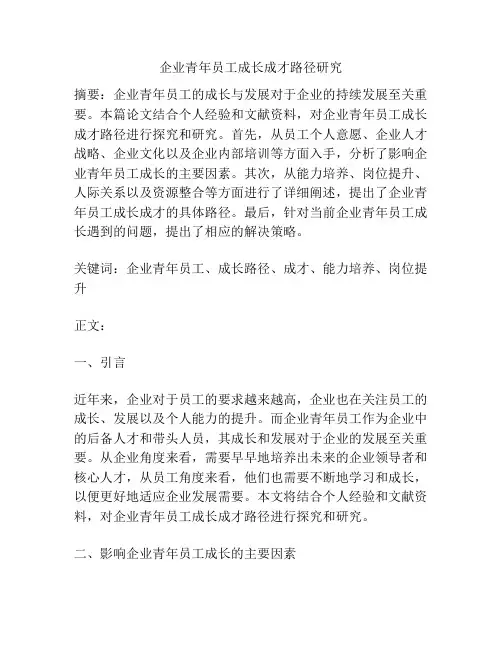 企业青年员工成长成才路径研究

摘要：企业青年员工的成长与发展对于企业的持续发展至关重要。本篇论文结合个人经验和文献资料，对企业青年员工成长成才路径进行探究和研究。首先，从员工个人意愿、企业人才战略、企业文化以及企业内部培训等方面入手，分析了影响企业青年员工成长的主要因素。其次，从能力培养、岗位提升、人际关系以及资源整合等方面进行了详细阐述，提出了企业青年员工成长成才的具体路径。最后，针对当前企业青年员工成长遇到的问题，提出了相应的解决策略。

关键词：企业青年员工、成长路径、成才、能力培养、岗位提升

正文：

一、引言

近年来，企业对于员工的要求越来越高，企业也在关注员工的成长、发展以及个人能力的提升。而企业青年员工作为企业中的后备人才和带头人员，其成长和发展对于企业的发展至关重要。从企业角度来看，需要早早地培养出未来的企业领导者和核心人才，从员工角度来看，他们也需要不断地学习和成长，以便更好地适应企业发展需要。本文将结合个人经验和文献资料，对企业青年员工成长成才路径进行探究和研究。

二、影响企业青年员工成长的主要因素